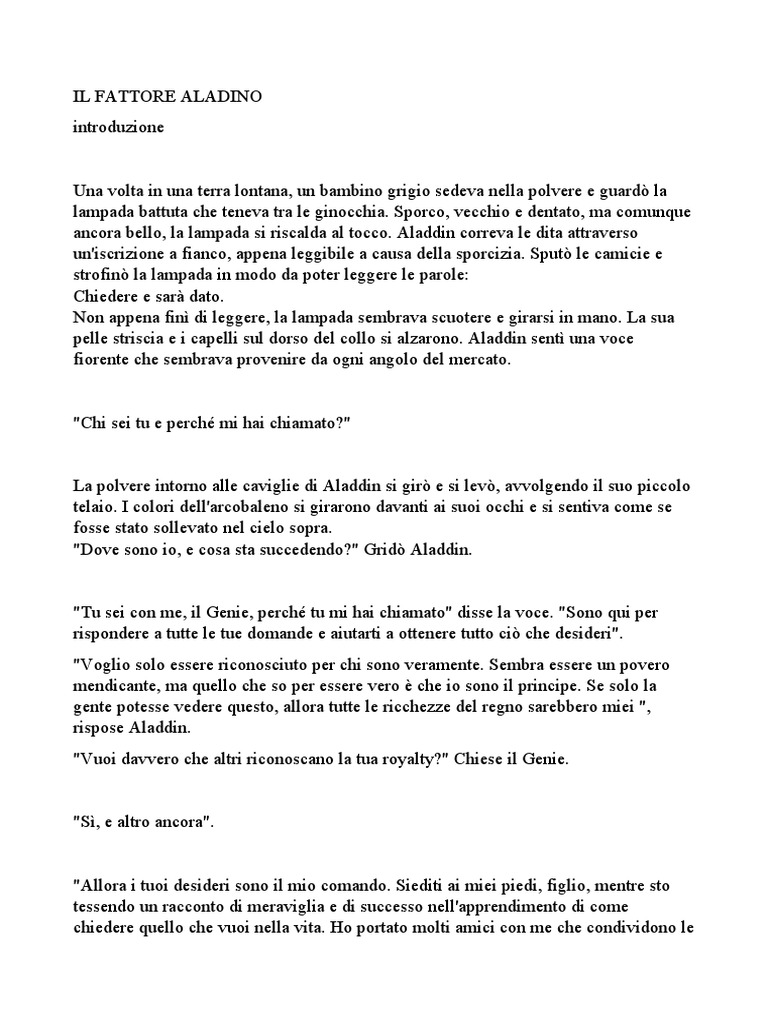 IL FATTORE ALADINO

introduzione

Una volta in una terra lontana, un bambino grigio sedeva nella polvere e guardò la lampada battuta che teneva tra le ginocchia. Sporco, vecchio e dentato, ma comunque ancora bello, la lampada si riscalda al tocco. Aladdin correva le dita attraverso un'iscrizione a fianco, appena leggibile a causa della sporcizia. Sputò le camicie e strofinò la lampada in modo da poter leggere le parole:
Chiedere e sarà dato.
Non appena finì di leggere, la lampada sembrava scuotere e girarsi in mano. La sua pelle striscia e i capelli sul dorso del collo si alzarono. Aladdin sentì una voce fiorente che sembrava provenire da ogni angolo del mercato.

"Chi sei tu e perché mi hai chiamato?"

La polvere intorno alle caviglie di Aladdin si girò e si levò, avvolgendo il suo piccolo telaio. I colori dell'arcobaleno si girarono davanti ai suoi occhi e si sentiva come se fosse stato sollevato nel cielo sopra.
"Dove sono io, e cosa sta succedendo?" Gridò Aladdin.

"Tu sei con me, il Genie, perché tu mi hai chiamato" disse la voce. "Sono qui per rispondere a tutte le tue domande e aiutarti a ottenere tutto ciò che desideri".

"Voglio solo essere riconosciuto per chi sono veramente. Sembra essere un povero mendicante, ma quello che so per essere vero è che io sono il principe. Se solo la gente potesse vedere questo, allora tutte le ricchezze del regno sarebbero miei ", rispose Aladdin.

"Vuoi davvero che altri riconoscano la tua royalty?" Chiese il Genie.

"Sì, e altro ancora".

"Allora i tuoi desideri sono il mio comando. Siediti ai miei piedi, figlio, mentre sto tessendo un racconto di meraviglia e di successo nell'apprendimento di come chiedere quello che vuoi nella vita. Ho portato molti amici con me che condividono le